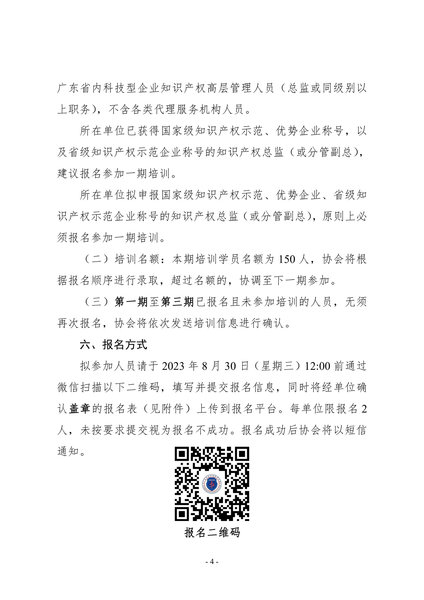 广东省内科技型企业知识产权高层管理人员（总监或同级别以上职务），不含各类代理服务机构人员。

所在单位已获得国家级知识产权示范、优势企业称号，以及省级知识产权示范企业称号的知识产权总监（或分管副总），建议报名参加一期培训。

所在单位拟申报国家级知识产权示范、优势企业、省级知识产权示范企业称号的知识产权总监（或分管副总），原则上必须报名参加一期培训。

（二）培训名额：本期培训学员名额为 150 人，协会将根据报名顺序进行录取，超过名额的，协调至下一期参加。

（三）第一期至第三期已报名且未参加培训的人员，无须再次报名，协会将依次发送培训信息进行确认。

六、报名方式

拟参加人员请于 2023 年 8 月 30 日（星期三）12:00 前通过微信扫描以下二维码，填写并提交报名信息，同时将经单位确认盖章的报名表（见附件）上传到报名平台。每单位限报名 2 人，未按要求提交视为报名不成功。报名成功后协会将以短信通知。

报名二维码

- 4 -